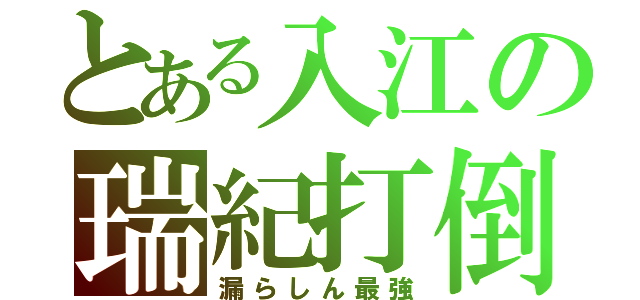 とある入江の
瑞紀打倒
漏らしん最強